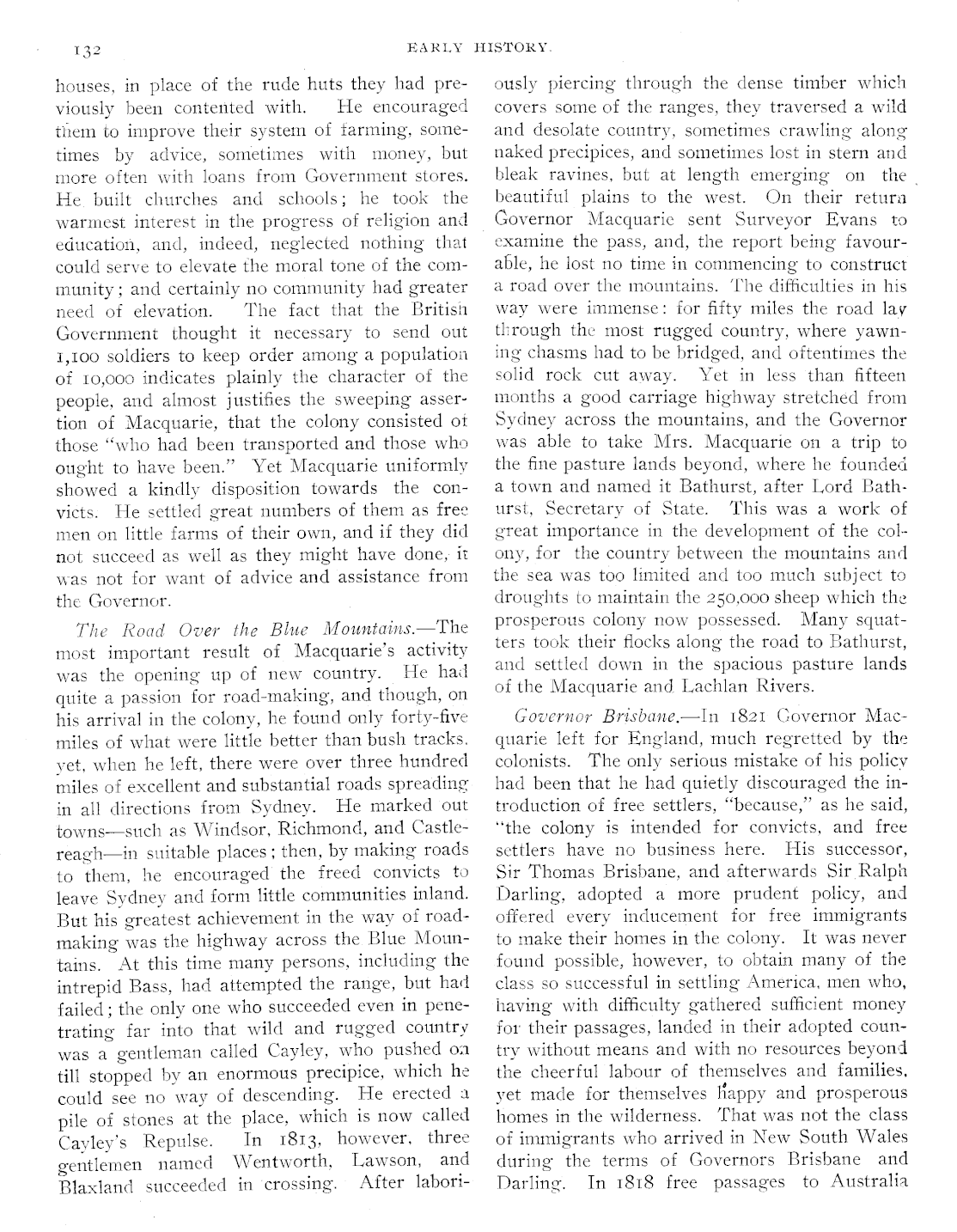 132 EARLY HISTORY.

houses, in place of the rude huts they had previously been contented with. He encouraged them to improve their system of farming, sometimes by advice, sometimes with money, but more often with loans from Government stores. He built churches and schools; he took the warmest interest in the progress of religion and education, and, indeed, neglected nothing that could serve to elevate the moral tone of the community; and certainly no community had greater need of elevation. The fact that the British Government thought it necessary to send out 1,100 soldiers to keep order among a population of 10,000 indicates plainly the character of the people, and almost justifies the sweeping assertion of Macquarie, that the colony consisted of those "who had been transported and those who ought to have been." Yet Macquarie uniformly showed a kindly disposition towards the convicts. He settled great numbers of them as free men on little farms of their own, and if they did not succeed as well as they might have done, it was not for want of advice and assistance from the Governor.

The Road Over the Blue Mountains.—The most important result of Macquarie's activity was the opening up of new country. He had quite a passion for road-making, and though, on his arrival in the colony, he found only forty-five miles of what were little better than bush tracks, yet, when he left, there were over three hundred miles of excellent and substantial roads spreading in all directions from Sydney. He marked out towns—such as Windsor, Richmond, and Castlereagh—in suitable places; then, by making roads to them, he encouraged the freed convicts to leave Sydney and form little communities inland. But his greatest achievement in the way of road-making was the highway across the Blue Mountains. At this time many persons, including the intrepid Bass, had attempted the range, but had failed; the only one who succeeded even in penetrating far into that wild and rugged country was a gentleman called Cayley, who pushed on till stopped by an enormous precipice, which he could see no way of descending. He erected a pile of stones at the place, which is now called Cayley's Repulse. In 1813, however, three gentlemen named Wentworth, Lawson, and Blaxland succeeded in crossing. After laboriously piercing through the dense timber which covers some of the ranges, they traversed a wild and desolate country, sometimes crawling along naked precipices, and sometimes lost in stern and bleak ravines, but at length emerging on the beautiful plains to the west. On their return Governor Macquarie sent Surveyor Evans to examine the pass, and, the report being favourable, he lost no time in commencing to construct a road over the mountains. The difficulties in his way were immense: for fifty miles the road lay through the most rugged country, where yawning chasms had to be bridged, and oftentimes the solid rock cut away. Yet in less than fifteen months a good carriage highway stretched from Sydney across the mountains, and the Governor was able to take Mrs. Macquarie on a trip to the fine pasture lands beyond, where he founded a town and named it Bathurst, after Lord Bathurst, Secretary of State. This was a work of great importance in the development of the colony, for the country between the mountains and the sea was too limited and too much subject to droughts to maintain the 250,000 sheep which the prosperous colony now possessed. Many squatters took their flocks along the road to Bathurst, and settled down in the spacious pasture lands of the Macquarie and Lachlan Rivers.

Governor Brisbane.—In 1821 Governor Macquarie left for England, much regretted by the colonists. The only serious mistake of his policy had been that he had quietly discouraged the introduction of free settlers, "because," as he said, "the colony is intended for convicts, and free settlers have no business here. His successor, Sir Thomas Brisbane, and afterwards Sir Ralph Darling, adopted a more prudent policy, and offered every inducement for free immigrants to make their homes in the colony. It was never found possible, however, to obtain many of the class so successful in settling America, men who, having with difficulty gathered sufficient money for their passages, landed in their adopted country without means and with no resources beyond the cheerful labour of themselves and families, yet made for themselves happy and prosperous homes in the wilderness. That was not the class of immigrants who arrived in New South Wales during the terms of Governors Brisbane and Darling. In 1818 free passages to Australia